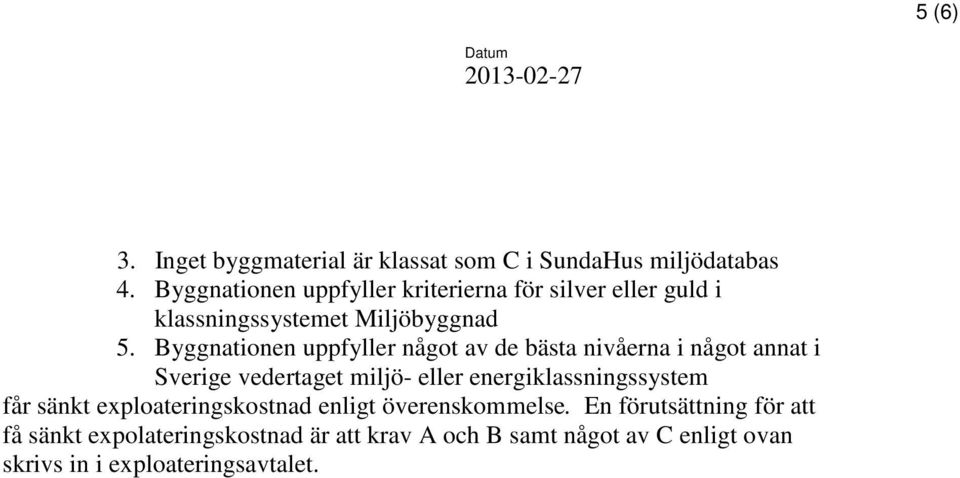 5 (6)

Datum
2013-02-27

3. Inget byggmaterial är klassat som C i SundaHus miljödatabas
4. Byggnationen uppfyller kriterierna för silver eller guld i klassningssystemet Miljöbyggnad
5. Byggnationen uppfyller något av de bästa nivåerna i något annat i Sverige vedertaget miljö- eller energiklassningssystem

får sänkt exploateringskostnad enligt överenskommelse. En förutsättning för att få sänkt expolateringskostnad är att krav A och B samt något av C enligt ovan skrivs in i exploateringsavtalet.